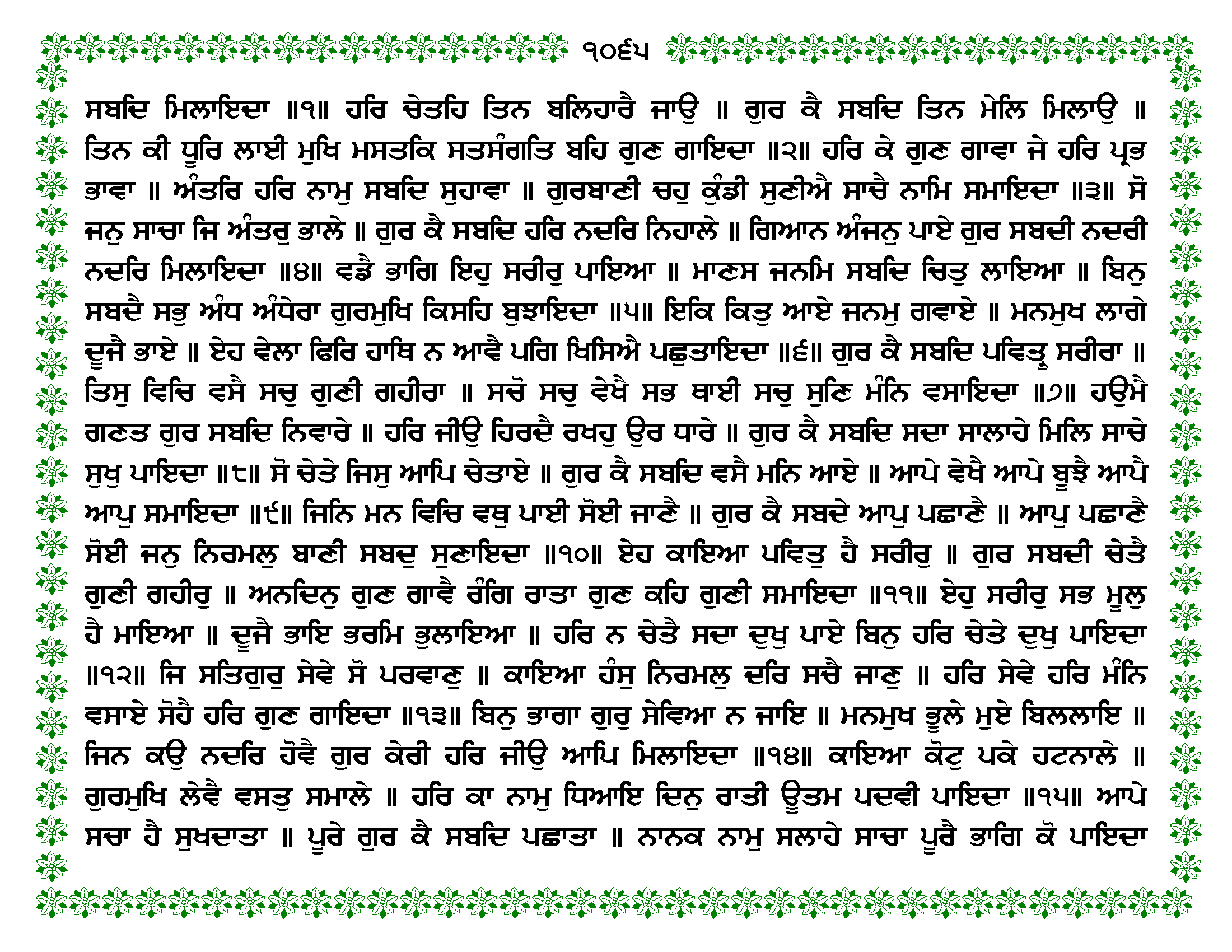 ੧੦੬੫

ਸਬਦਿ ਮਿਲਾਇਦਾ ॥੧॥ ਹਰਿ ਚੇਤਹਿ ਤਿਨ ਬਲਿਹਾਰੈ ਜਾਉ ॥ ਗੁਰ ਕੈ ਸਬਦਿ ਤਿਨ ਮੇਲਿ ਮਿਲਾਉ ॥ ਤਿਨ ਕੀ ਧੂਰਿ ਲਾਈ ਮੁਖਿ ਮਸਤਕਿ ਸਤਸੰਗਤਿ ਬਹਿ ਗੁਣ ਗਾਇਦਾ ॥੨॥ ਹਰਿ ਕੇ ਗੁਣ ਗਾਵਾ ਜੇ ਹਰਿ ਪ੍ਰਭ ਭਾਵਾ ॥ ਅੰਤਰਿ ਹਰਿ ਨਾਮੁ ਸਬਦਿ ਸੁਹਾਵਾ ॥ ਗੁਰਬਾਣੀ ਚਹੁ ਕੁੰਡੀ ਸੁਣੀਐ ਸਾਚੈ ਨਾਮਿ ਸਮਾਇਦਾ ॥੩॥ ਸੋ ਜਨੁ ਸਾਚਾ ਜਿ ਅੰਤਰੁ ਭਾਲੇ ॥ ਗੁਰ ਕੈ ਸਬਦਿ ਹਰਿ ਨਦਰਿ ਨਿਹਾਲੇ ॥ ਗਿਆਨ ਅੰਜਨੁ ਪਾਏ ਗੁਰ ਸਬਦੀ ਨਦਰੀ ਨਦਰਿ ਮਿਲਾਇਦਾ ॥੪॥ ਵਡੈ ਭਾਗਿ ਇਹੁ ਸਰੀਰੁ ਪਾਇਆ ॥ ਮਾਣਸ ਜਨਮਿ ਸਬਦਿ ਚਿਤੁ ਲਾਇਆ ॥ ਬਿਨੁ ਸਬਦੈ ਸਭੁ ਅੰਧ ਅੰਧੇਰਾ ਗੁਰਮੁਖਿ ਕਿਸਹਿ ਬੁਝਾਇਦਾ ॥੫॥ ਇਕਿ ਕਿਤੁ ਆਏ ਜਨਮੁ ਗਵਾਏ ॥ ਮਨਮੁਖ ਲਾਗੇ ਦੂਜੈ ਭਾਏ ॥ ਏਹ ਵੇਲਾ ਫਿਰਿ ਹਾਥਿ ਨ ਆਵੈ ਪਗਿ ਖਿਸਿਐ ਪਛੁਤਾਇਦਾ ॥੬॥ ਗੁਰ ਕੈ ਸਬਦਿ ਪਵਿਤ੍ਰੁ ਸਰੀਰਾ ॥ ਤਿਸੁ ਵਿਚਿ ਵਸੈ ਸਚੁ ਗੁਣੀ ਗਹੀਰਾ ॥ ਸਚੋ ਸਚੁ ਵੇਖੈ ਸਭ ਥਾਈ ਸਚੁ ਸੁਣਿ ਮੰਨਿ ਵਸਾਇਦਾ ॥੭॥ ਹਉਮੈ ਗਣਤ ਗੁਰ ਸਬਦਿ ਨਿਵਾਰੇ ॥ ਹਰਿ ਜੀਉ ਹਿਰਦੈ ਰਖਹੁ ਉਰ ਧਾਰੇ ॥ ਗੁਰ ਕੈ ਸਬਦਿ ਸਦਾ ਸਾਲਾਹੇ ਮਿਲਿ ਸਾਚੇ ਸੁਖੁ ਪਾਇਦਾ ॥੮॥ ਸੋ ਚੇਤੇ ਜਿਸੁ ਆਪਿ ਚੇਤਾਏ ॥ ਗੁਰ ਕੈ ਸਬਦਿ ਵਸੈ ਮਨਿ ਆਏ ॥ ਆਪੇ ਵੇਖੈ ਆਪੇ ਬੂਝੈ ਆਪੈ ਆਪੁ ਸਮਾਇਦਾ ॥੯॥ ਜਿਨਿ ਮਨ ਵਿਚਿ ਵਥੁ ਪਾਈ ਸੋਈ ਜਾਣੈ ॥ ਗੁਰ ਕੈ ਸਬਦੇ ਆਪੁ ਪਛਾਣੈ ॥ ਆਪੁ ਪਛਾਣੈ ਸੋਈ ਜਨੁ ਨਿਰਮਲੁ ਬਾਣੀ ਸਬਦੁ ਸੁਣਾਇਦਾ ॥੧੦॥ ਏਹ ਕਾਇਆ ਪਵਿਤੁ ਹੈ ਸਰੀਰੁ ॥ ਗੁਰ ਸਬਦੀ ਚੇਤੈ ਗੁਣੀ ਗਹੀਰੁ ॥ ਅਨਦਿਨੁ ਗੁਣ ਗਾਵੈ ਰੰਗਿ ਰਾਤਾ ਗੁਣ ਕਹਿ ਗੁਣੀ ਸਮਾਇਦਾ ॥੧੧॥ ਏਹੁ ਸਰੀਰੁ ਸਭ ਮੂਲੁ ਹੈ ਮਾਇਆ ॥ ਦੂਜੈ ਭਾਇ ਭਰਮਿ ਭੁਲਾਇਆ ॥ ਹਰਿ ਨ ਚੇਤੈ ਸਦਾ ਦੁਖੁ ਪਾਏ ਬਿਨੁ ਹਰਿ ਚੇਤੇ ਦੁਖੁ ਪਾਇਦਾ ॥੧੨॥ ਜਿ ਸਤਿਗੁਰੁ ਸੇਵੇ ਸੋ ਪਰਵਾਣੁ ॥ ਕਾਇਆ ਹੰਸੁ ਨਿਰਮਲੁ ਦਰਿ ਸਚੈ ਜਾਣੁ ॥ ਹਰਿ ਸੇਵੇ ਹਰਿ ਮੰਨਿ ਵਸਾਏ ਸੋਹੈ ਹਰਿ ਗੁਣ ਗਾਇਦਾ ॥੧੩॥ ਬਿਨੁ ਭਾਗਾ ਗੁਰੁ ਸੇਵਿਆ ਨ ਜਾਇ ॥ ਮਨਮੁਖ ਭੂਲੇ ਮੁਏ ਬਿਲਲਾਇ ॥ ਜਿਨ ਕਉ ਨਦਰਿ ਹੋਵੈ ਗੁਰ ਕੇਰੀ ਹਰਿ ਜੀਉ ਆਪਿ ਮਿਲਾਇਦਾ ॥੧੪॥ ਕਾਇਆ ਕੋਟੁ ਪਕੇ ਹਟਨਾਲੇ ॥ ਗੁਰਮੁਖਿ ਲੇਵੈ ਵਸਤੁ ਸਮਾਲੇ ॥ ਹਰਿ ਕਾ ਨਾਮੁ ਧਿਆਇ ਦਿਨੁ ਰਾਤੀ ਊਤਮ ਪਦਵੀ ਪਾਇਦਾ ॥੧੫॥ ਆਪੇ ਸਚਾ ਹੈ ਸੁਖਦਾਤਾ ॥ ਪੂਰੇ ਗੁਰ ਕੈ ਸਬਦਿ ਪਛਾਤਾ ॥ ਨਾਨਕ ਨਾਮੁ ਸਲਾਹੇ ਸਾਚਾ ਪੂਰੈ ਭਾਗਿ ਕੋ ਪਾਇਦਾ